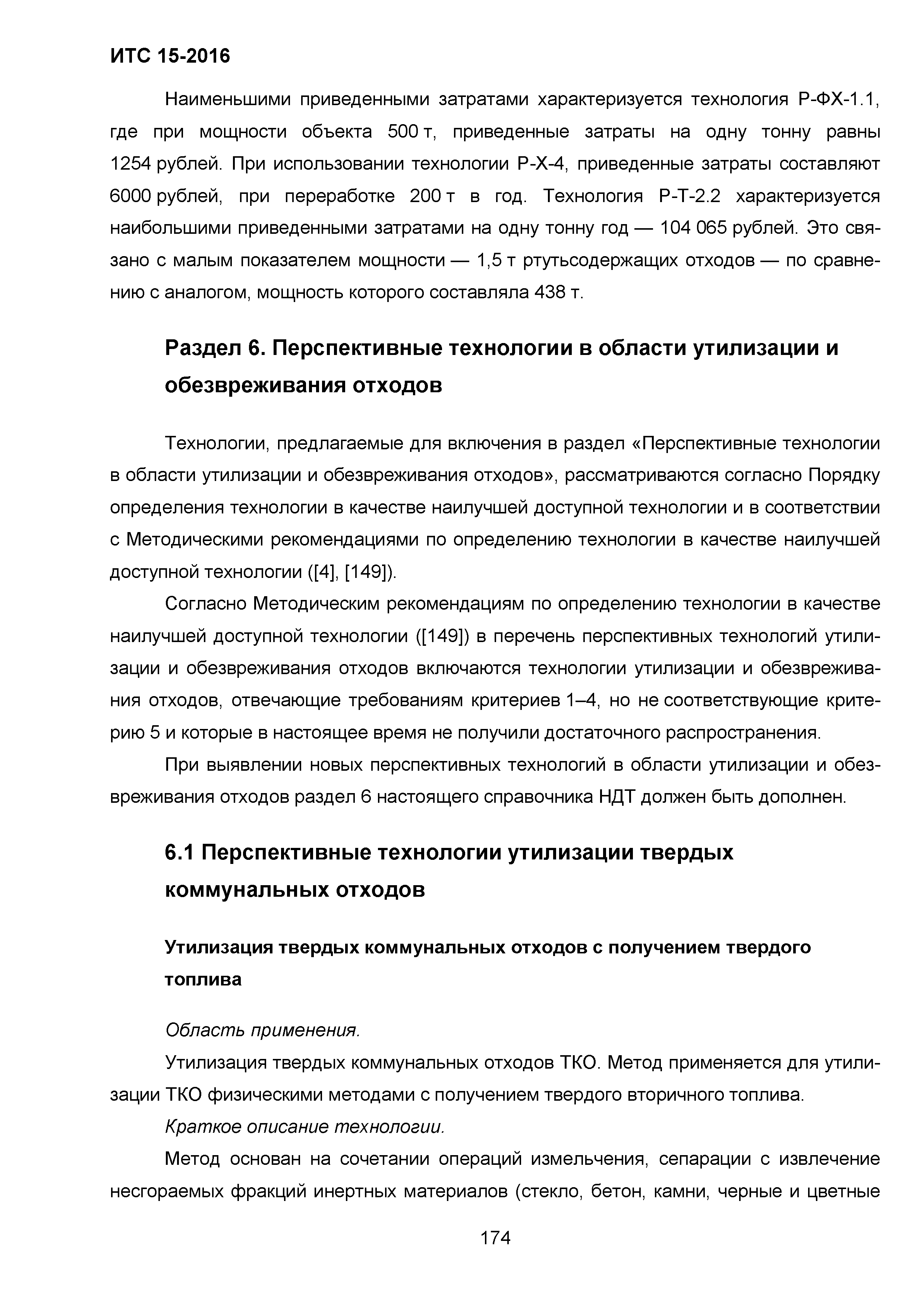 ИТС 15-2016

Наименьшими приведенными затратами характеризуется технология Р-ФХ-1.1, где при мощности объекта 500 т, приведенные затраты на одну тонну равны 1254 рублей. При использовании технологии Р-Х-4, приведенные затраты составляют 6000 рублей, при переработке 200 т в год. Технология Р-Т-2.2 характеризуется наибольшими приведенными затратами на одну тонну год — 104 065 рублей. Это связано с малым показателем мощности — 1,5 т ртутьсодержащих отходов — по сравнению с аналогом, мощность которого составляла 438 т.

Раздел 6. Перспективные технологии в области утилизации и обезвреживания отходов

Технологии, предлагаемые для включения в раздел «Перспективные технологии в области утилизации и обезвреживания отходов», рассматриваются согласно Порядку определения технологии в качестве наилучшей доступной технологии и в соответствии с Методическими рекомендациями по определению технологии в качестве наилучшей доступной технологии ([4], [149]).

Согласно Методическим рекомендациям по определению технологии в качестве наилучшей доступной технологии ([149]) в перечень перспективных технологий утилизации и обезвреживания отходов включаются технологии утилизации и обезвреживания отходов, отвечающие требованиям критериев 1–4, но не соответствующие критерию 5 и которые в настоящее время не получили достаточного распространения.

При выявлении новых перспективных технологий в области утилизации и обезвреживания отходов раздел 6 настоящего справочника НДТ должен быть дополнен.

6.1 Перспективные технологии утилизации твердых коммунальных отходов

Утилизация твердых коммунальных отходов с получением твердого топлива

Область применения.

Утилизация твердых коммунальных отходов ТКО. Метод применяется для утилизации ТКО физическими методами с получением твердого вторичного топлива.

Краткое описание технологии.

Метод основан на сочетании операций измельчения, сепарации с извлечение несгораемых фракций инертных материалов (стекло, бетон, камни, черные и цветные

174